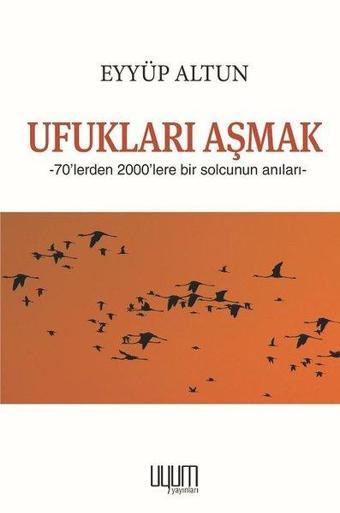 EYYÜP ALTUN

UFUKLARI AŞMAK

-70'lerden 2000'lere bir solcunun anıları-

uyum
yayınları